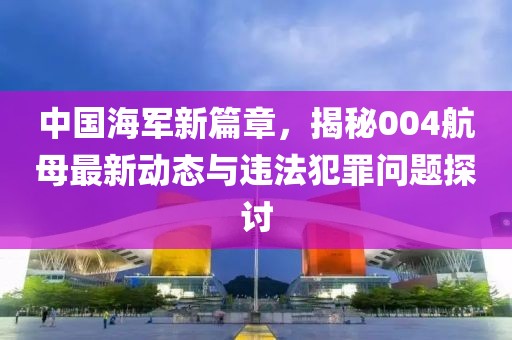 中国海军新篇章，揭秘004航母最新动态与违法犯罪问题探讨